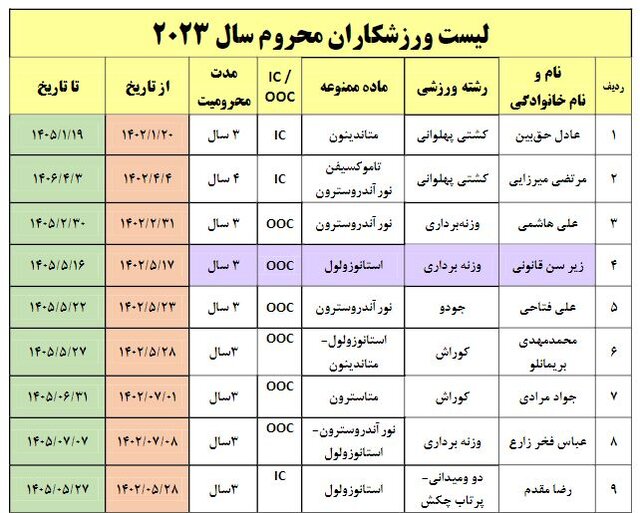 لیست ورزشکاران محروم سال ۲۰۲۳

| ردیف | نام و نام خانوادگی | رشته ورزشی | ماده ممنوعه | IC / OOC | مدت محرومیت | از تاریخ | تا تاریخ |
|---|---|---|---|---|---|---|---|
| ۱ | عادل حق‌بین | کشتی پهلوانی | متاندینون | IC | ۳ سال | ۱۴۰۲/۱/۲۰ | ۱۴۰۵/۱/۱۹ |
| ۲ | مرتضی میرزایی | کشتی پهلوانی | تاموکسیفن نورآندروسترون | IC | ۴ سال | ۱۴۰۲/۴/۴ | ۱۴۰۶/۴/۳ |
| ۳ | علی هاشمی | وزنه‌برداری | نورآندروسترون | OOC | ۳ سال | ۱۴۰۲/۲/۳۱ | ۱۴۰۵/۲/۳۰ |
| ۴ | زیر سن قانونی | وزنه برداری | استانوزولول | OOC | ۳ سال | ۱۴۰۲/۵/۱۷ | ۱۴۰۵/۵/۱۶ |
| ۵ | علی فتاحی | جودو | نورآندروسترون | OOC | ۳ سال | ۱۴۰۲/۵/۲۳ | ۱۴۰۵/۵/۲۲ |
| ۶ | محمدمهدی بریمانلو | کوراش | استانوزولول- متاندینون | OOC | ۳سال | ۱۴۰۲/۵/۲۸ | ۱۴۰۵/۵/۲۷ |
| ۷ | جواد مرادی | کوراش | متاسترون | OOC | ۳سال | ۱۴۰۲/۰۷/۰۱ | ۱۴۰۵/۰۶/۳۱ |
| ۸ | عباس فخر زارع | وزنه برداری | نورآندروسترون- استانوزولول | OOC | ۳سال | ۱۴۰۲/۰۷/۰۸ | ۱۴۰۵/۰۷/۰۷ |
| ۹ | رضا مقدم | دو ومیدانی- پرتاب چکش | استانوزولول | IC | ۳سال | ۱۴۰۲/۰۵/۲۸ | ۱۴۰۵/۰۵/۲۷ |